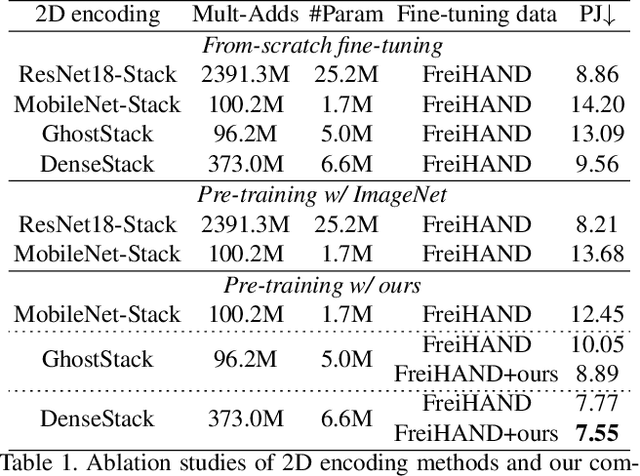 | 2D encoding | Mult-Adds | #Param | Fine-tuning data | PJ↓ |
|---|---|---|---|---|
| From-scratch fine-tuning | | | | |
| ResNet18-Stack | 2391.3M | 25.2M | FreiHAND | 8.86 |
| MobileNet-Stack | 100.2M | 1.7M | FreiHAND | 14.20 |
| GhostStack | 96.2M | 5.0M | FreiHAND | 13.09 |
| DenseStack | 373.0M | 6.6M | FreiHAND | 9.56 |
| Pre-training w/ ImageNet | | | | |
| ResNet18-Stack | 2391.3M | 25.2M | FreiHAND | 8.21 |
| MobileNet-Stack | 100.2M | 1.7M | FreiHAND | 13.68 |
| Pre-training w/ ours | | | | |
| MobileNet-Stack | 100.2M | 1.7M | FreiHAND | 12.45 |
| GhostStack | 96.2M | 5.0M | FreiHAND | 10.05 |
| | | | FreiHAND+ours | 8.89 |
| DenseStack | 373.0M | 6.6M | FreiHAND | 7.77 |
| | | | FreiHAND+ours | 7.55 |

Table 1. Ablation studies of 2D encoding methods and our com-